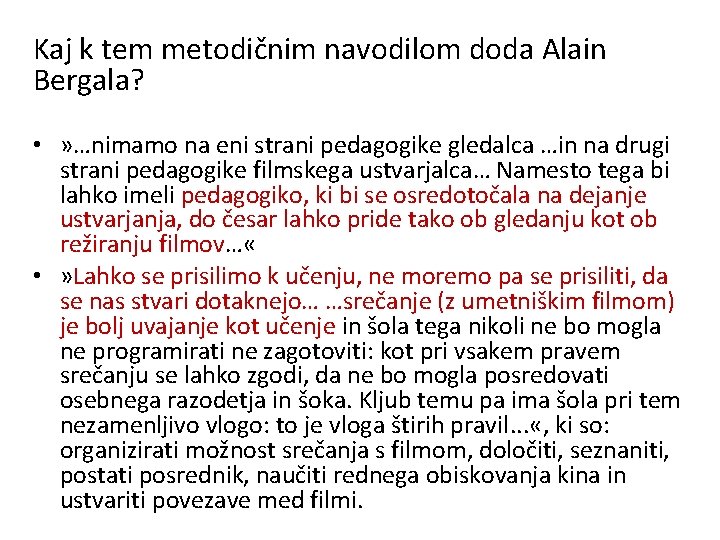 Kaj k tem metodičnim navodilom doda Alain Bergala?

• »…nimamo na eni strani pedagogike gledalca …in na drugi strani pedagogike filmskega ustvarjalca… Namesto tega bi lahko imeli pedagogiko, ki bi se osredotočala na dejanje ustvarjanja, do česar lahko pride tako ob gledanju kot ob režiranju filmov…«
• »Lahko se prisilimo k učenju, ne moremo pa se prisiliti, da se nas stvari dotaknejo… …srečanje (z umetniškim filmom) je bolj uvajanje kot učenje in šola tega nikoli ne bo mogla ne programirati ne zagotoviti: kot pri vsakem pravem srečanju se lahko zgodi, da ne bo mogla posredovati osebnega razodetja in šoka. Kljub temu pa ima šola pri tem nezamenljivo vlogo: to je vloga štirih pravil…«, ki so: organizirati možnost srečanja s filmom, določiti, seznaniti, postati posrednik, naučiti rednega obiskovanja kina in ustvariti povezave med filmi.